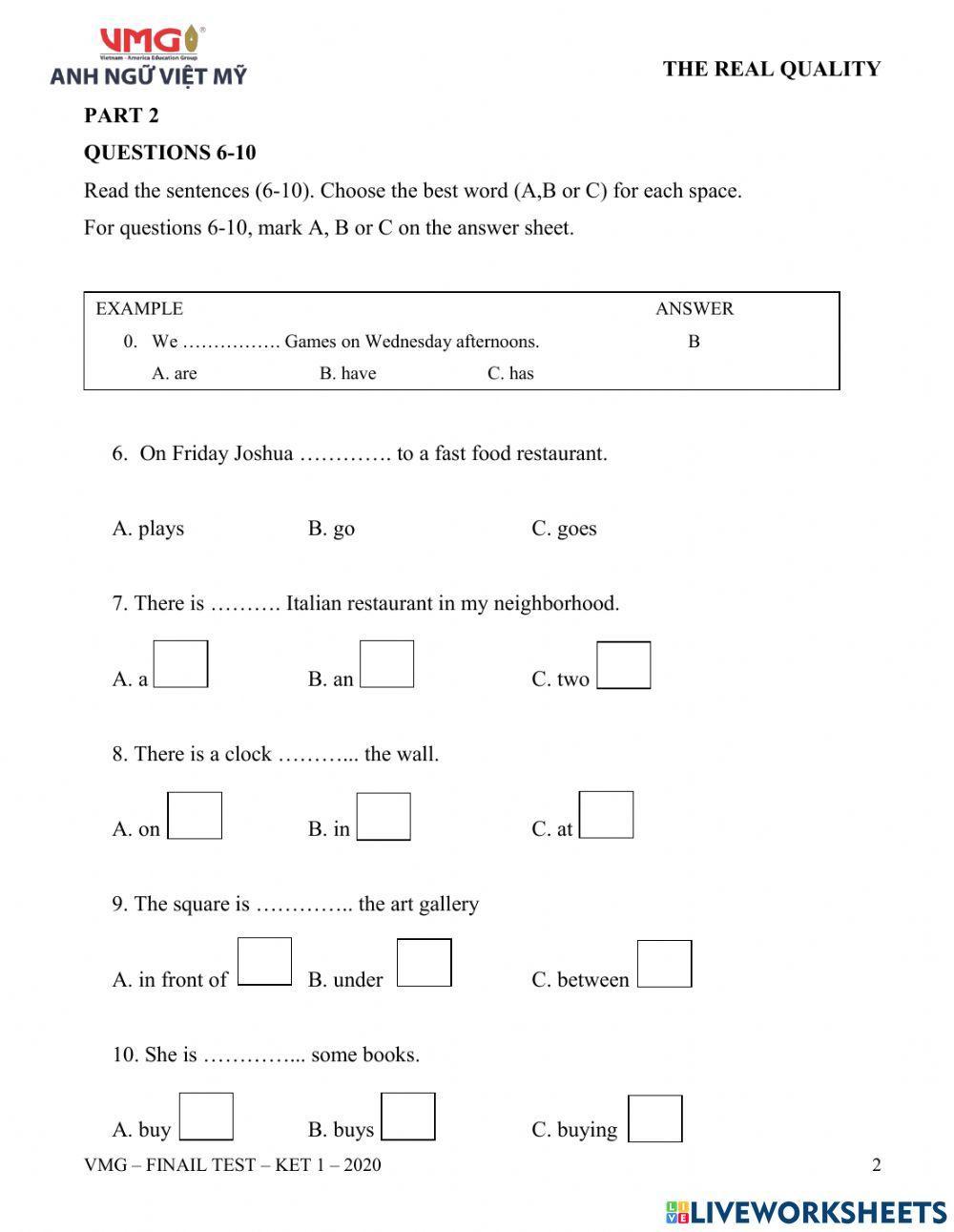 VMG
Vietnam - America Education Group
ANH NGỮ VIỆT MỸ

THE REAL QUALITY

PART 2

QUESTIONS 6-10

Read the sentences (6-10). Choose the best word (A,B or C) for each space.

For questions 6-10, mark A, B or C on the answer sheet.

EXAMPLE ANSWER
0. We ……………. Games on Wednesday afternoons. B
A. are B. have C. has

6. On Friday Joshua …………. to a fast food restaurant.

A. plays B. go C. goes

7. There is ………. Italian restaurant in my neighborhood.

A. a B. an C. two

8. There is a clock ………... the wall.

A. on B. in C. at

9. The square is ………….. the art gallery

A. in front of B. under C. between

10. She is …………... some books.

A. buy B. buys C. buying

VMG – FINAIL TEST – KET 1 – 2020 2

LIVEWORKSHEETS